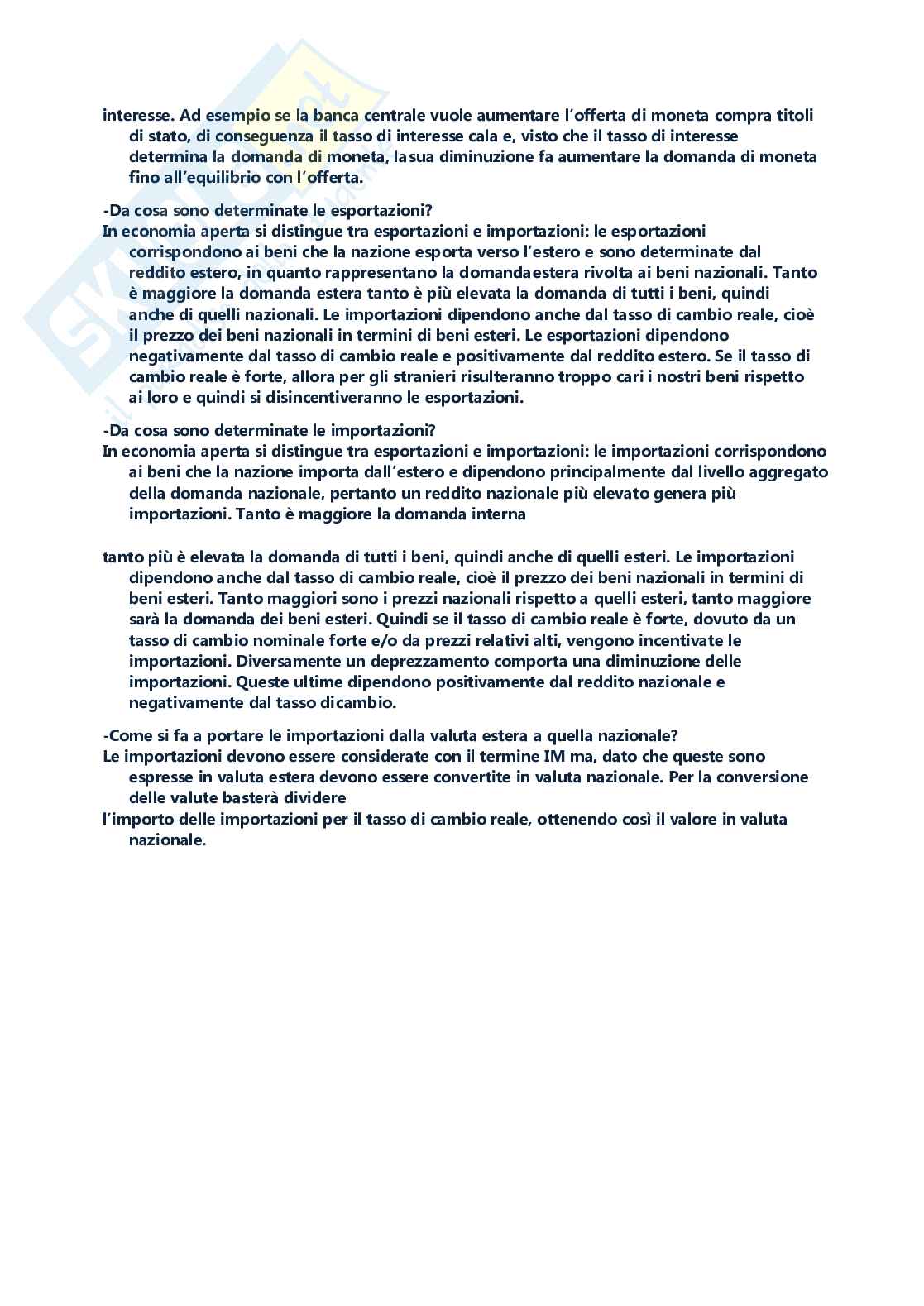 interesse. Ad esempio se la banca centrale vuole aumentare l'offerta di moneta compra titoli di stato, di conseguenza il tasso di interesse cala e, visto che il tasso di interesse determina la domanda di moneta, lasua diminuzione fa aumentare la domanda di moneta fino all'equilibrio con l'offerta.

-Da cosa sono determinate le esportazioni?
In economia aperta si distingue tra esportazioni e importazioni: le esportazioni corrispondono ai beni che la nazione esporta verso l'estero e sono determinate dal reddito estero, in quanto rappresentano la domandaestera rivolta ai beni nazionali. Tanto è maggiore la domanda estera tanto è più elevata la domanda di tutti i beni, quindi anche di quelli nazionali. Le importazioni dipendono anche dal tasso di cambio reale, cioè il prezzo dei beni nazionali in termini di beni esteri. Le esportazioni dipendono negativamente dal tasso di cambio reale e positivamente dal reddito estero. Se il tasso di cambio reale è forte, allora per gli stranieri risulteranno troppo cari i nostri beni rispetto ai loro e quindi si disincentiveranno le esportazioni.

-Da cosa sono determinate le importazioni?
In economia aperta si distingue tra esportazioni e importazioni: le importazioni corrispondono ai beni che la nazione importa dall'estero e dipendono principalmente dal livello aggregato della domanda nazionale, pertanto un reddito nazionale più elevato genera più importazioni. Tanto è maggiore la domanda interna

tanto più è elevata la domanda di tutti i beni, quindi anche di quelli esteri. Le importazioni dipendono anche dal tasso di cambio reale, cioè il prezzo dei beni nazionali in termini di beni esteri. Tanto maggiori sono i prezzi nazionali rispetto a quelli esteri, tanto maggiore sarà la domanda dei beni esteri. Quindi se il tasso di cambio reale è forte, dovuto da un tasso di cambio nominale forte e/o da prezzi relativi alti, vengono incentivate le importazioni. Diversamente un deprezzamento comporta una diminuzione delle importazioni. Queste ultime dipendono positivamente dal reddito nazionale e negativamente dal tasso dicambio.

-Come si fa a portare le importazioni dalla valuta estera a quella nazionale?
Le importazioni devono essere considerate con il termine IM ma, dato che queste sono espresse in valuta estera devono essere convertite in valuta nazionale. Per la conversione delle valute basterà dividere
l'importo delle importazioni per il tasso di cambio reale, ottenendo così il valore in valuta nazionale.